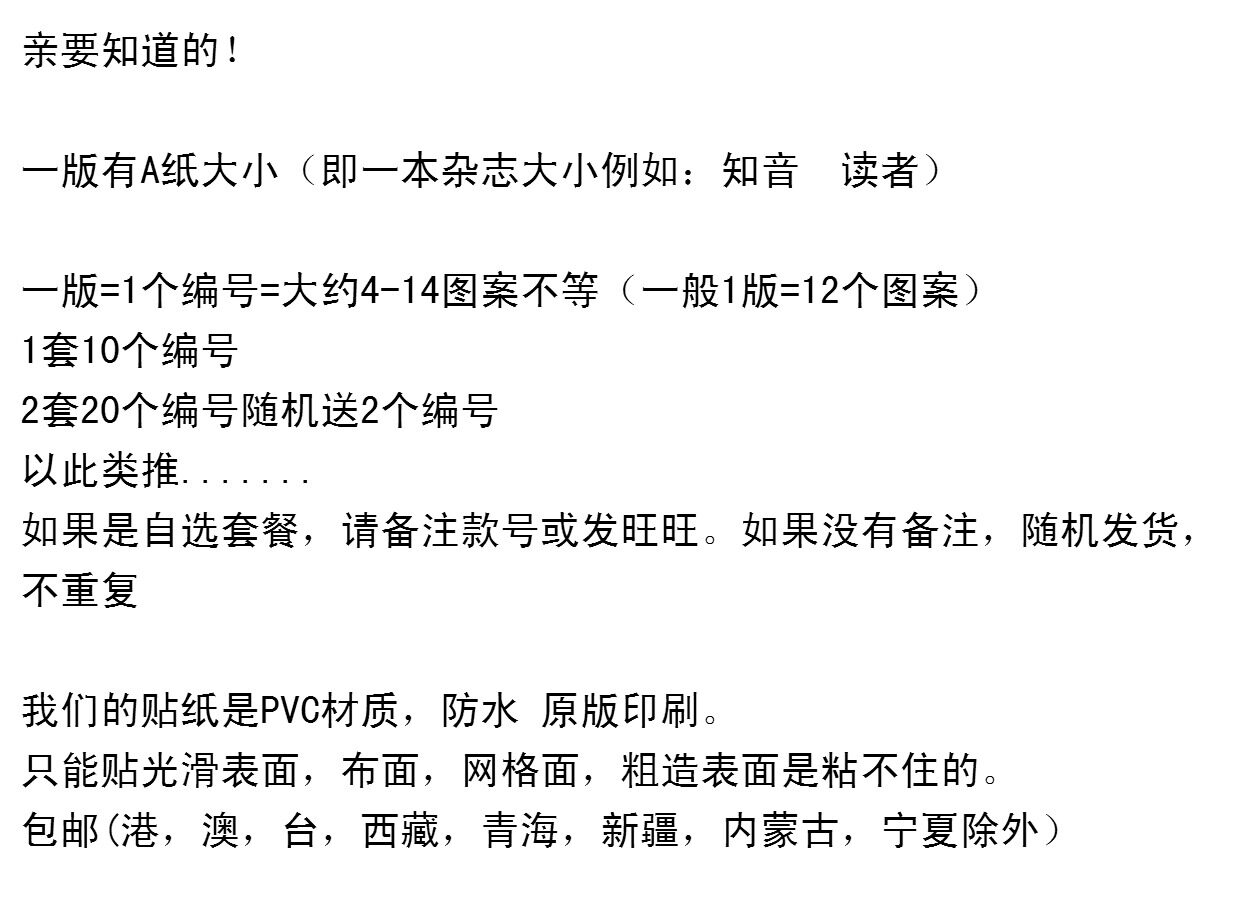 亲要知道的！

一版有A纸大小（即一本杂志大小例如：知音 读者）

一版=1个编号=大约4-14图案不等（一般1版=12个图案）
1套10个编号
2套20个编号随机送2个编号
以此类推.......
如果是自选套餐，请备注款号或发旺旺。如果没有备注，随机发货，不重复

我们的贴纸是PVC材质，防水 原版印刷。
只能贴光滑表面，布面，网格面，粗造表面是粘不住的。
包邮(港，澳，台，西藏，青海，新疆，内蒙古，宁夏除外）